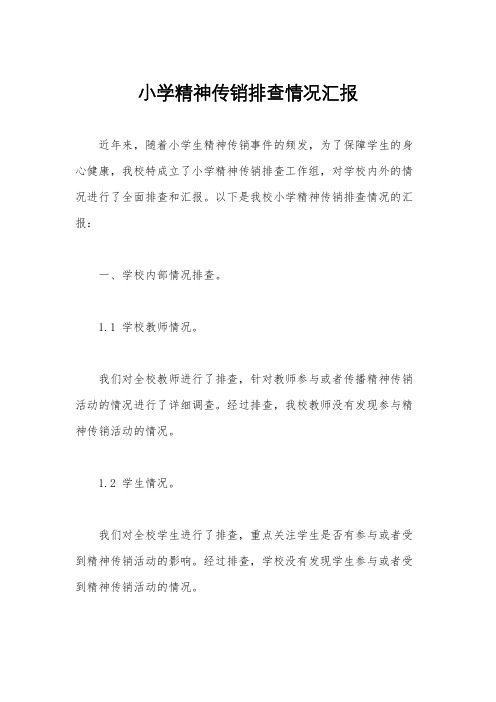 小学精神传销排查情况汇报

近年来，随着小学生精神传销事件的频发，为了保障学生的身心健康，我校特成立了小学精神传销排查工作组，对学校内外的情况进行了全面排查和汇报。以下是我校小学精神传销排查情况的汇报：

一、学校内部情况排查。

1.1 学校教师情况。

我们对全校教师进行了排查，针对教师参与或者传播精神传销活动的情况进行了详细调查。经过排查，我校教师没有发现参与精神传销活动的情况。

1.2 学生情况。

我们对全校学生进行了排查，重点关注学生是否有参与或者受到精神传销活动的影响。经过排查，学校没有发现学生参与或者受到精神传销活动的情况。